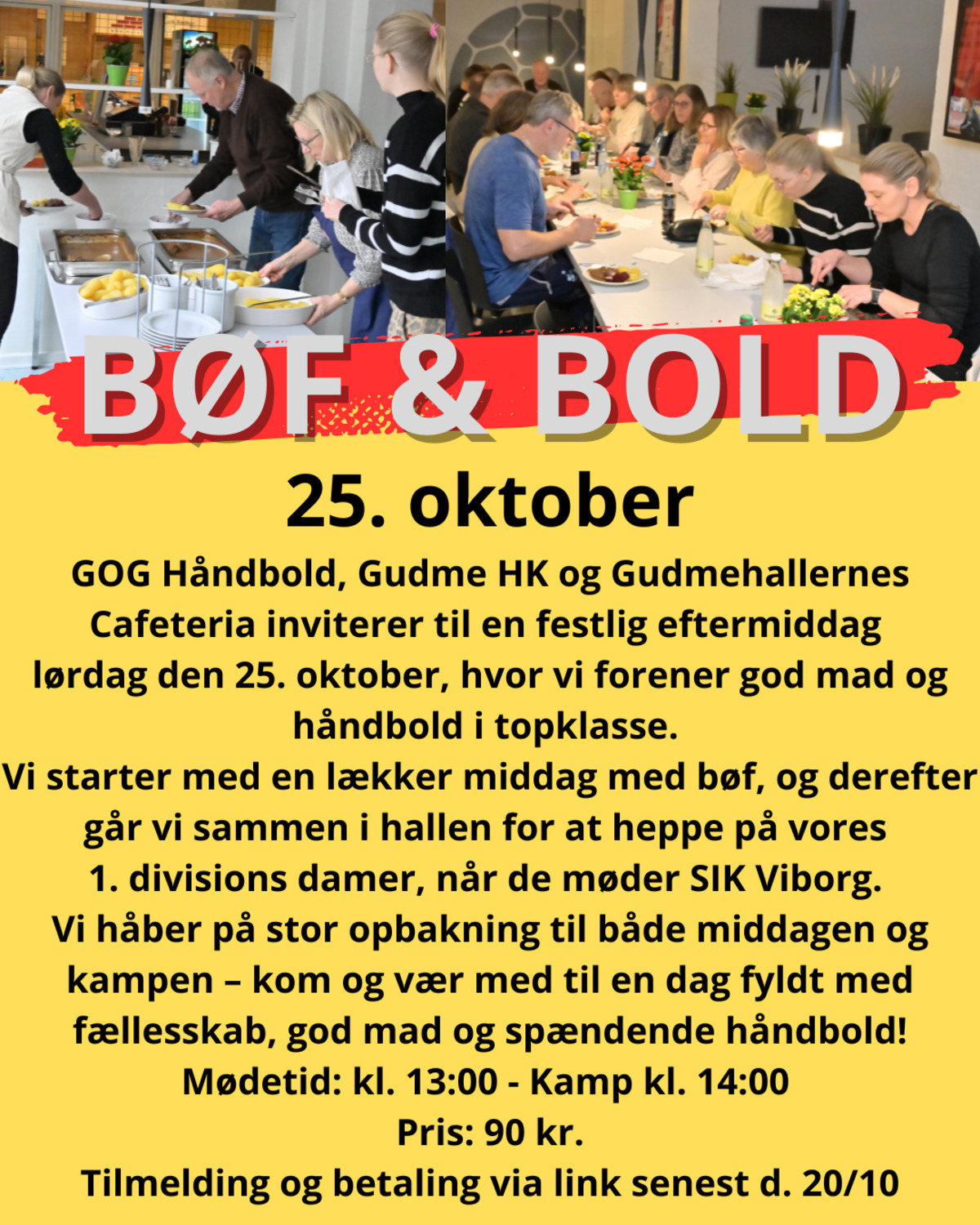 BØF & BOLD

25. oktober

GOG Håndbold, Gudme HK og Gudmehallernes Cafeteria inviterer til en festlig eftermiddag lørdag den 25. oktober, hvor vi forener god mad og håndbold i topklasse.

Vi starter med en lækker middag med bøf, og derefter går vi sammen i hallen for at heppe på vores 1. divisions damer, når de møder SIK Viborg.

Vi håber på stor opbakning til både middagen og kampen – kom og vær med til en dag fyldt med fællesskab, god mad og spændende håndbold!

Mødetid: kl. 13:00 - Kamp kl. 14:00

Pris: 90 kr.

Tilmelding og betaling via link senest d. 20/10